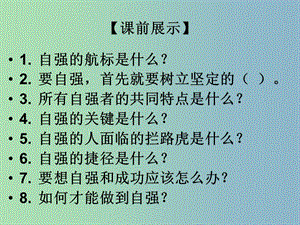 【课前展示】

• 1. 自强的航标是什么？
• 2. 要自强，首先就要树立坚定的（ ）。
• 3. 所有自强者的共同特点是什么？
• 4. 自强的关键是什么？
• 5. 自强的人面临的拦路虎是什么？
• 6. 自强的捷径是什么？
• 7. 要想自强和成功应该怎么办？
• 8. 如何才能做到自强？